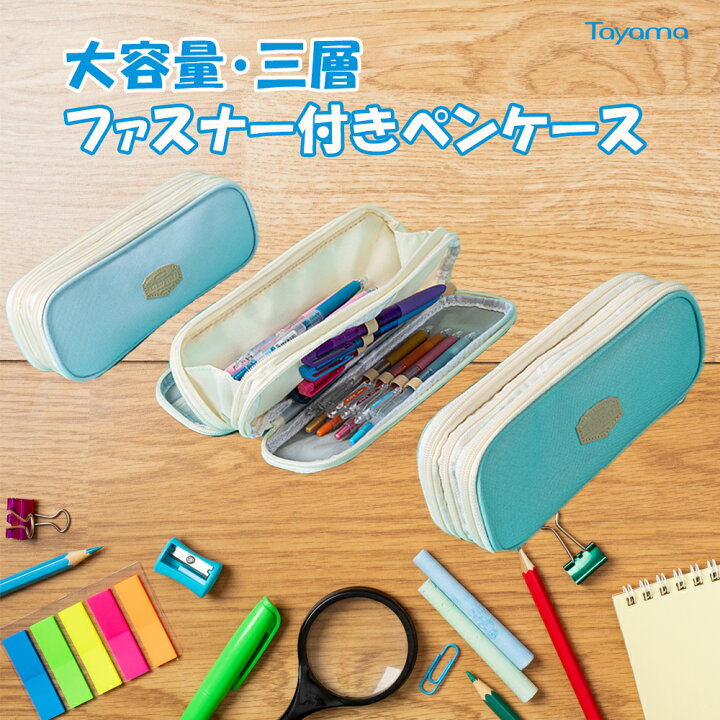 Tayama

大容量・三層
ファスナー付きペンケース